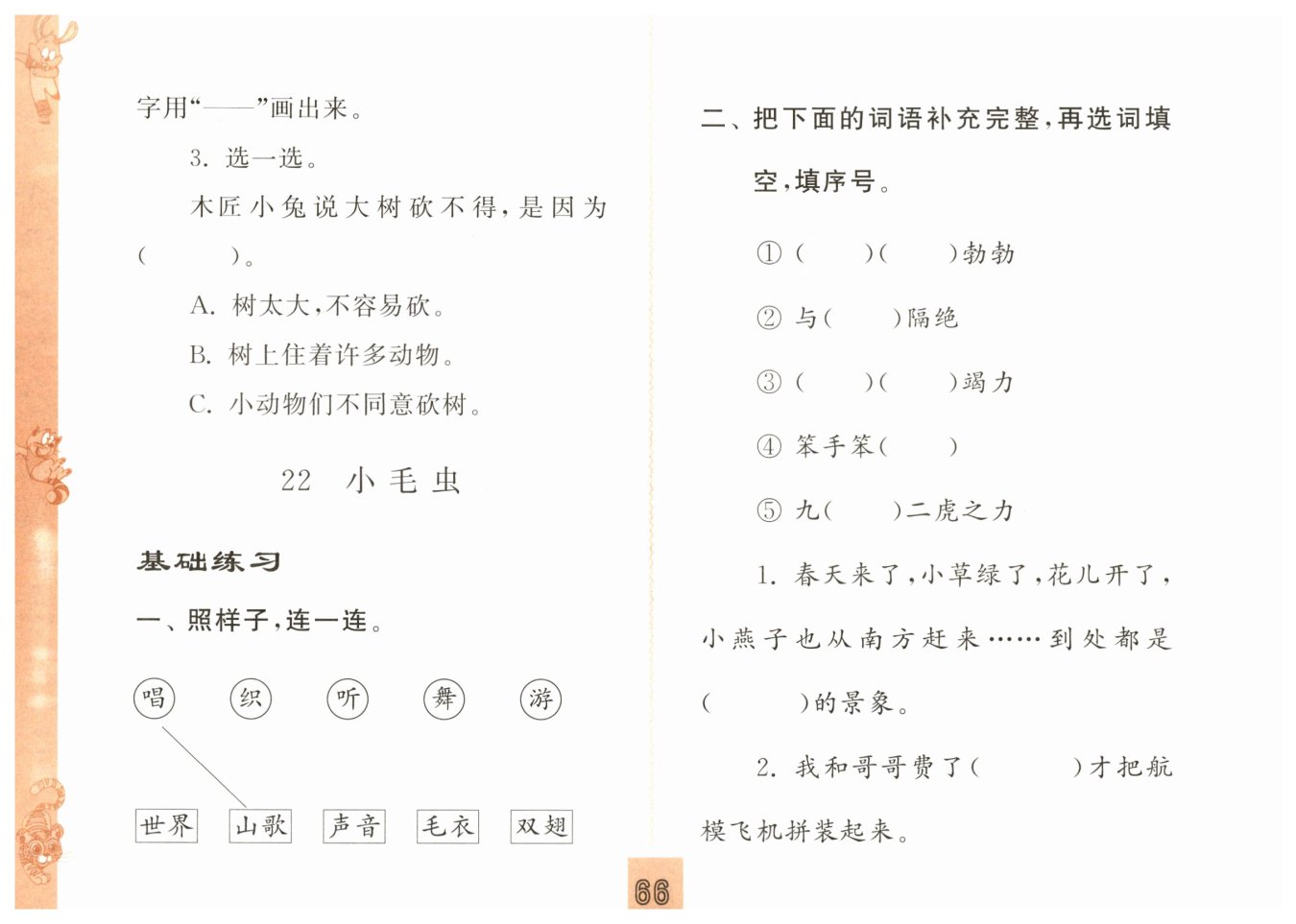 字用“——”画出来。

3. 选一选。

木匠小兔说大树砍不得，是因为(　　)。

A. 树太大，不容易砍。

B. 树上住着许多动物。

C. 小动物们不同意砍树。

22 小毛虫

基础练习

一、照样子，连一连。

唱　织　听　舞　游

世界　山歌　声音　毛衣　双翅

二、把下面的词语补充完整，再选词填空，填序号。

① (　　)(　　)勃勃

② 与(　　)隔绝

③ (　　)(　　)竭力

④ 笨手笨(　　)

⑤ 九(　　)二虎之力

1. 春天来了，小草绿了，花儿开了，小燕子也从南方赶来……到处都是(　　)的景象。

2. 我和哥哥费了(　　)才把航模飞机拼装起来。

66